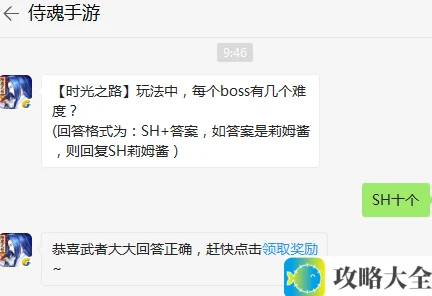 侍魂手游

9:46

【时光之路】玩法中，每个boss有几个难度？
(回答格式为：SH+答案，如答案是莉姆酱，则回复SH莉姆酱）

SH十个

恭喜武者大大回答正确，赶快点击领取奖励~

攻略大全